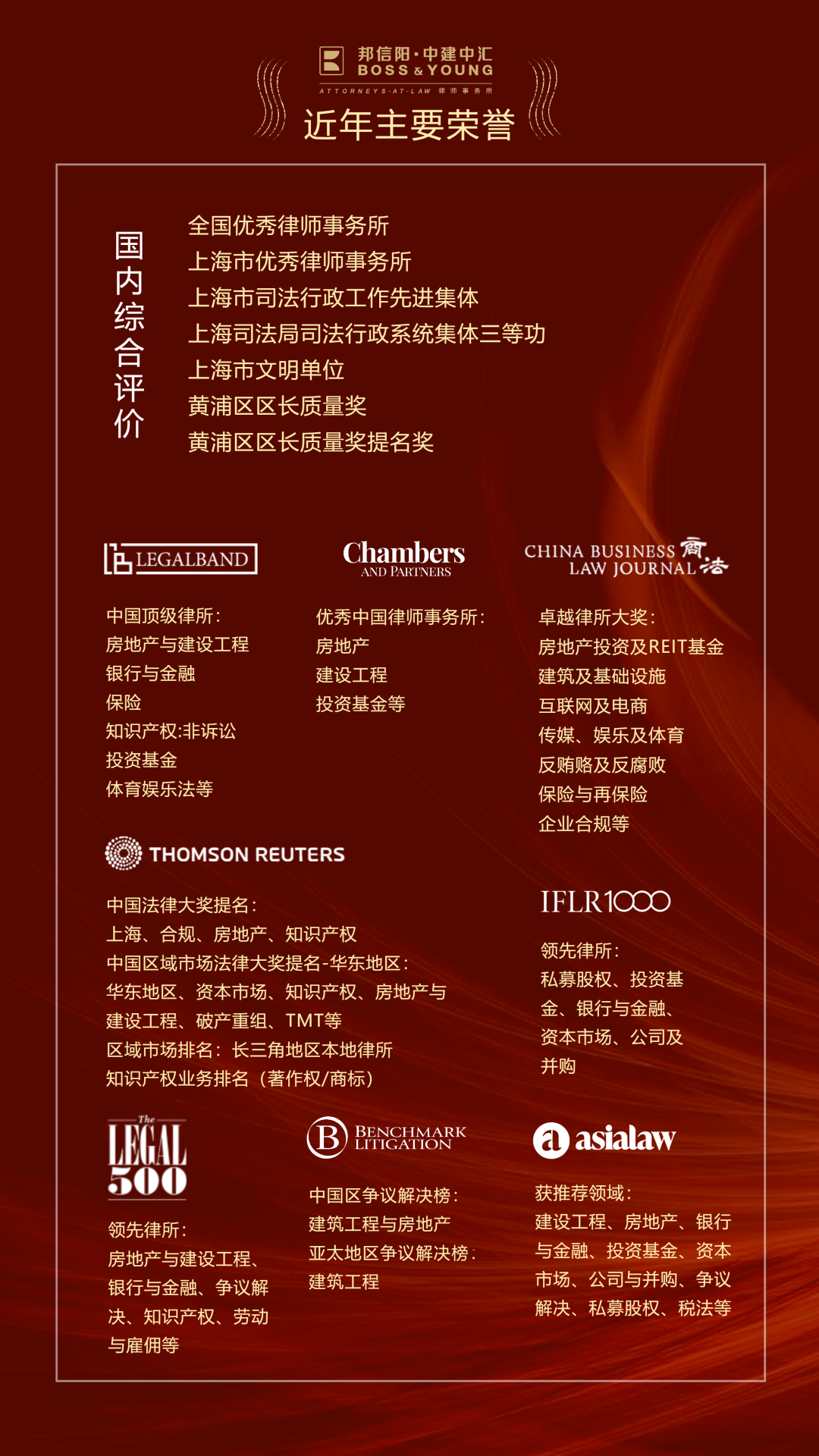 邦信阳·中建中汇
BOSS & YOUNG
ATTORNEYS-AT-LAW 律师事务所

近年主要荣誉

国内综合评价

全国优秀律师事务所
上海市优秀律师事务所
上海市司法行政工作先进集体
上海司法局司法行政系统集体三等功
上海市文明单位
黄浦区区长质量奖
黄浦区区长质量奖提名奖

LEGALBAND

中国顶级律所：
房地产与建设工程
银行与金融
保险
知识产权:非诉讼
投资基金
体育娱乐法等

Chambers
AND PARTNERS

优秀中国律师事务所：
房地产
建设工程
投资基金等

CHINA BUSINESS LAW JOURNAL 商法

卓越律所大奖：
房地产投资及REIT基金
建筑及基础设施
互联网及电商
传媒、娱乐及体育
反贿赂及反腐败
保险与再保险
企业合规等

THOMSON REUTERS

中国法律大奖提名：
上海、合规、房地产、知识产权
中国区域市场法律大奖提名-华东地区：
华东地区、资本市场、知识产权、房地产与建设工程、破产重组、TMT等
区域市场排名：长三角地区本地律所
知识产权业务排名（著作权/商标）

IFLR1000

领先律所：
私募股权、投资基金、银行与金融、资本市场、公司及并购

The LEGAL 500

领先律所：
房地产与建设工程、银行与金融、争议解决、知识产权、劳动与雇佣等

BENCHMARK LITIGATION

中国区争议解决榜：
建筑工程与房地产
亚太地区争议解决榜：
建筑工程

asialaw

获推荐领域：
建设工程、房地产、银行与金融、投资基金、资本市场、公司与并购、争议解决、私募股权、税法等